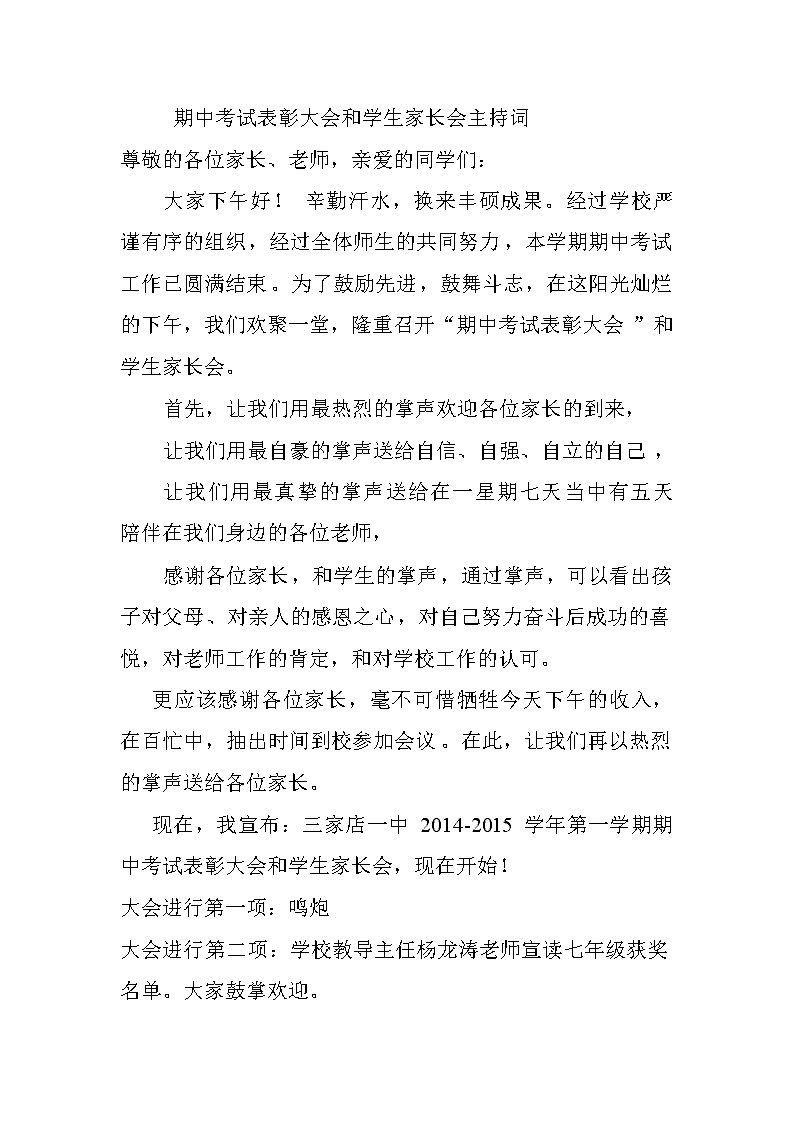 期中考试表彰大会和学生家长会主持词

尊敬的各位家长、老师，亲爱的同学们：

大家下午好！ 辛勤汗水，换来丰硕成果。经过学校严谨有序的组织，经过全体师生的共同努力，本学期期中考试工作已圆满结束。为了鼓励先进，鼓舞斗志，在这阳光灿烂的下午，我们欢聚一堂，隆重召开“期中考试表彰大会 ”和学生家长会。

首先，让我们用最热烈的掌声欢迎各位家长的到来，

让我们用最自豪的掌声送给自信、自强、自立的自己，

让我们用最真挚的掌声送给在一星期七天当中有五天陪伴在我们身边的各位老师，

感谢各位家长，和学生的掌声，通过掌声，可以看出孩子对父母、对亲人的感恩之心，对自己努力奋斗后成功的喜悦，对老师工作的肯定，和对学校工作的认可。

更应该感谢各位家长，毫不可惜牺牲今天下午的收入，在百忙中，抽出时间到校参加会议。在此，让我们再以热烈的掌声送给各位家长。

现在，我宣布：三家店一中 2014-2015 学年第一学期期中考试表彰大会和学生家长会，现在开始！

大会进行第一项：鸣炮

大会进行第二项：学校教导主任杨龙涛老师宣读七年级获奖名单。大家鼓掌欢迎。